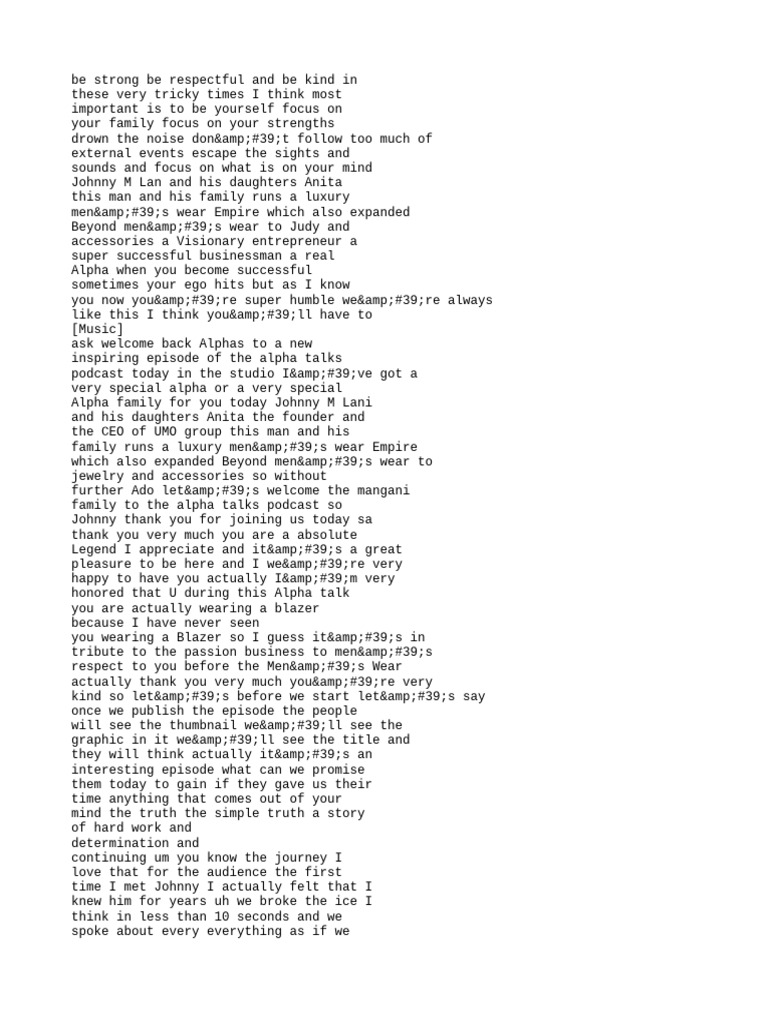 be strong be respectful and be kind in
these very tricky times I think most
important is to be yourself focus on
your family focus on your strengths
drown the noise don&amp;#39;t follow too much of
external events escape the sights and
sounds and focus on what is on your mind
Johnny M Lan and his daughters Anita
this man and his family runs a luxury
men&amp;#39;s wear Empire which also expanded
Beyond men&amp;#39;s wear to Judy and
accessories a Visionary entrepreneur a
super successful businessman a real
Alpha when you become successful
sometimes your ego hits but as I know
you now you&amp;#39;re super humble we&amp;#39;re always
like this I think you&amp;#39;ll have to
[Music]
ask welcome back Alphas to a new
inspiring episode of the alpha talks
podcast today in the studio I&amp;#39;ve got a
very special alpha or a very special
Alpha family for you today Johnny M Lani
and his daughters Anita the founder and
the CEO of UMO group this man and his
family runs a luxury men&amp;#39;s wear Empire
which also expanded Beyond men&amp;#39;s wear to
jewelry and accessories so without
further Ado let&amp;#39;s welcome the mangani
family to the alpha talks podcast so
Johnny thank you for joining us today sa
thank you very much you are a absolute
Legend I appreciate and it&amp;#39;s a great
pleasure to be here and I we&amp;#39;re very
happy to have you actually I&amp;#39;m very
honored that U during this Alpha talk
you are actually wearing a blazer
because I have never seen
you wearing a Blazer so I guess it&amp;#39;s in
tribute to the passion business to men&amp;#39;s
respect to you before the Men&amp;#39;s Wear
actually thank you very much you&amp;#39;re very
kind so let&amp;#39;s before we start let&amp;#39;s say
once we publish the episode the people
will see the thumbnail we&amp;#39;ll see the
graphic in it we&amp;#39;ll see the title and
they will think actually it&amp;#39;s an
interesting episode what can we promise
them today to gain if they gave us their
time anything that comes out of your
mind the truth the simple truth a story
of hard work and
determination and
continuing um you know the journey I
love that for the audience the first
time I met Johnny I actually felt that I
knew him for years uh we broke the ice I
think in less than 10 seconds and we
spoke about every everything as if we